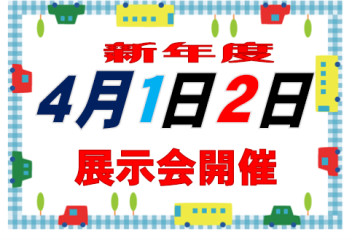 新年度
4月1日2日
展示会開催